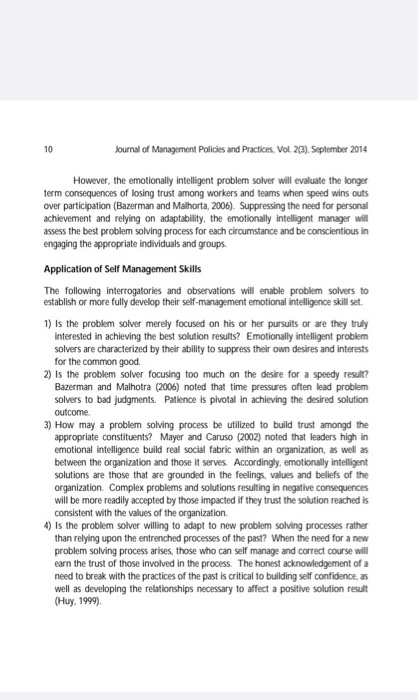 10 Journal of Management Policies and Practices, Vol. 2(3), September 2014

However, the emotionally intelligent problem solver will evaluate the longer term consequences of losing trust among workers and teams when speed wins outs over participation (Bazerman and Malhorta, 2006). Suppressing the need for personal achievement and relying on adaptability, the emotionally intelligent manager will assess the best problem solving process for each circumstance and be conscientious in engaging the appropriate individuals and groups.

Application of Self Management Skills

The following interrogatories and observations will enable problem solvers to establish or more fully develop their self-management emotional intelligence skill set.

1) Is the problem solver merely focused on his or her pursuits or are they truly interested in achieving the best solution results? Emotionally intelligent problem solvers are characterized by their ability to suppress their own desires and interests for the common good.
2) Is the problem solver focusing too much on the desire for a speedy result? Bazerman and Malhotra (2006) noted that time pressures often lead problem solvers to bad judgments. Patience is pivotal in achieving the desired solution outcome.
3) How may a problem solving process be utilized to build trust amongd the appropriate constituents? Mayer and Caruso (2002) noted that leaders high in emotional intelligence build real social fabric within an organization, as well as between the organization and those it serves. Accordingly, emotionally intelligent solutions are those that are grounded in the feelings, values and beliefs of the organization. Complex problems and solutions resulting in negative consequences will be more readily accepted by those impacted if they trust the solution reached is consistent with the values of the organization.
4) Is the problem solver willing to adapt to new problem solving processes rather than relying upon the entrenched processes of the past? When the need for a new problem solving process arises, those who can self manage and correct course will earn the trust of those involved in the process. The honest acknowledgement of a need to break with the practices of the past is critical to building self confidence, as well as developing the relationships necessary to affect a positive solution result (Huy, 1999).